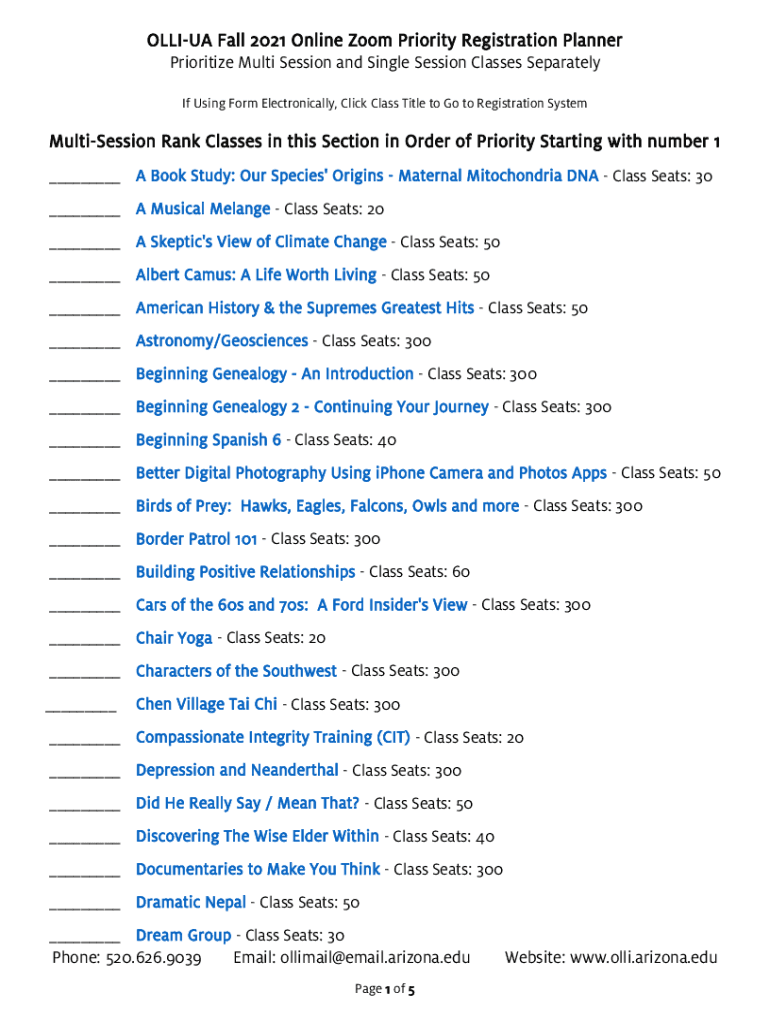 OLLI-UA Fall 2021 Online Zoom Priority Registration Planner
Prioritize Multi Session and Single Session Classes Separately

If Using Form Electronically, Click Class Title to Go to Registration System

Multi-Session Rank Classes in this Section in Order of Priority Starting with number 1

________ A Book Study: Our Species' Origins - Maternal Mitochondria DNA - Class Seats: 30
________ A Musical Melange - Class Seats: 20
________ A Skeptic's View of Climate Change - Class Seats: 50
________ Albert Camus: A Life Worth Living - Class Seats: 50
________ American History & the Supremes Greatest Hits - Class Seats: 50
________ Astronomy/Geosciences - Class Seats: 300
________ Beginning Genealogy - An Introduction - Class Seats: 300
________ Beginning Genealogy 2 - Continuing Your Journey - Class Seats: 300
________ Beginning Spanish 6 - Class Seats: 40
________ Better Digital Photography Using iPhone Camera and Photos Apps - Class Seats: 50
________ Birds of Prey: Hawks, Eagles, Falcons, Owls and more - Class Seats: 300
________ Border Patrol 101 - Class Seats: 300
________ Building Positive Relationships - Class Seats: 60
________ Cars of the 60s and 70s: A Ford Insider's View - Class Seats: 300
________ Chair Yoga - Class Seats: 20
________ Characters of the Southwest - Class Seats: 300
________ Chen Village Tai Chi - Class Seats: 300
________ Compassionate Integrity Training (CIT) - Class Seats: 20
________ Depression and Neanderthal - Class Seats: 300
________ Did He Really Say / Mean That? - Class Seats: 50
________ Discovering The Wise Elder Within - Class Seats: 40
________ Documentaries to Make You Think - Class Seats: 300
________ Dramatic Nepal - Class Seats: 50
________ Dream Group - Class Seats: 30

Phone: 520.626.9039 Email: ollimail@email.arizona.edu Website: www.olli.arizona.edu

Page 1 of 5